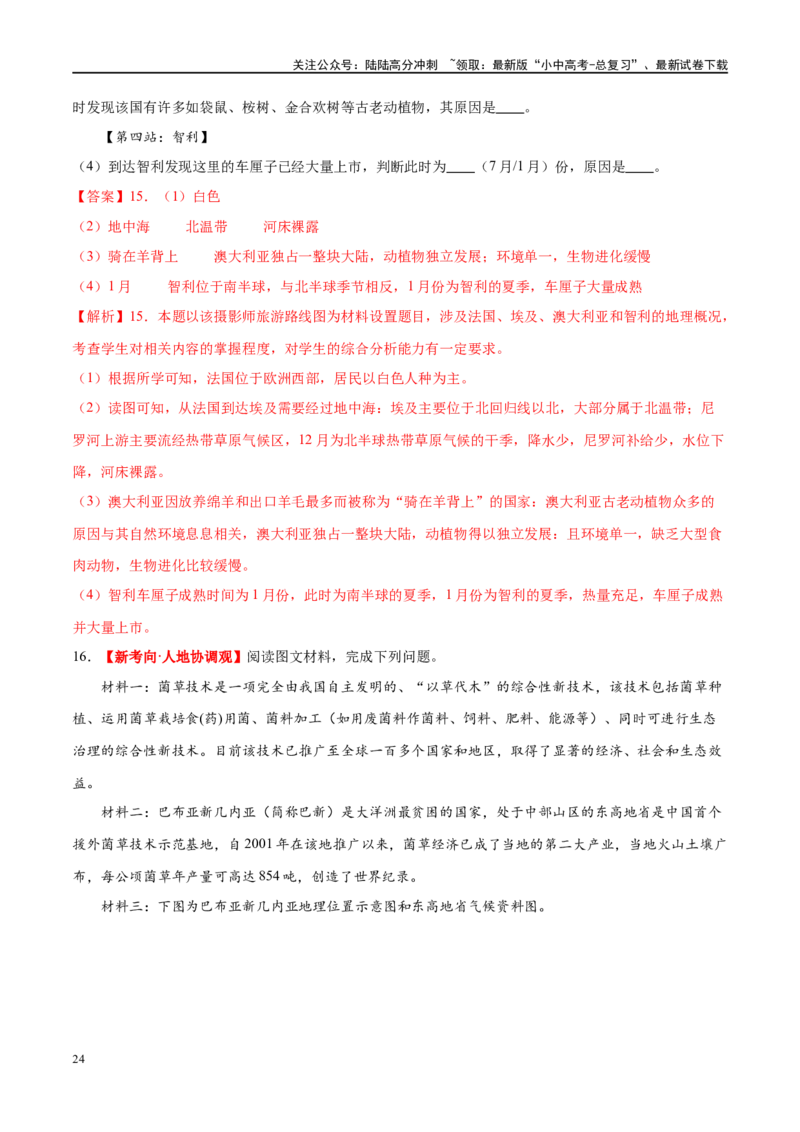 关注公众号：陆陆高分冲刺 ~领取：最新版“小中高考-总复习”、最新试卷下载

时发现该国有许多如袋鼠、桉树、金合欢树等古老动植物，其原因是____。

【第四站：智利】

（4）到达智利发现这里的车厘子已经大量上市，判断此时为____（7月/1月）份，原因是____。

【答案】15.（1）白色

（2）地中海 北温带 河床裸露

（3）骑在羊背上 澳大利亚独占一整块大陆，动植物独立发展；环境单一，生物进化缓慢

（4）1月 智利位于南半球，与北半球季节相反，1月份为智利的夏季，车厘子大量成熟

【解析】15.本题以该摄影师旅游路线图为材料设置题目，涉及法国、埃及、澳大利亚和智利的地理概况，考查学生对相关内容的掌握程度，对学生的综合分析能力有一定要求。

（1）根据所学可知，法国位于欧洲西部，居民以白色人种为主。

（2）读图可知，从法国到达埃及需要经过地中海；埃及主要位于北回归线以北，大部分属于北温带；尼罗河上游主要流经热带草原气候区，12月为北半球热带草原气候的干季，降水少，尼罗河补给少，水位下降，河床裸露。

（3）澳大利亚因放养绵羊和出口羊毛最多而被称为“骑在羊背上”的国家；澳大利亚古老动植物众多的原因与其自然环境息息相关，澳大利亚独占一整块大陆，动植物得以独立发展；且环境单一，缺乏大型食肉动物，生物进化比较缓慢。

（4）智利车厘子成熟时间为1月份，此时为南半球的夏季，1月份为智利的夏季，热量充足，车厘子成熟并大量上市。

16.【新考向·人地协调观】阅读图文材料，完成下列问题。

材料一：菌草技术是一项完全由我国自主发明的、“以草代木”的综合性新技术，该技术包括菌草种植、运用菌草栽培食(药)用菌、菌料加工（如用废菌料作菌料、饲料、肥料、能源等）、同时可进行生态治理的综合性新技术。目前该技术已推广至全球一百多个国家和地区，取得了显著的经济、社会和生态效益。

材料二：巴布亚新几内亚（简称巴新）是大洋洲最贫困的国家，处于中部山区的东高地省是中国首个援外菌草技术示范基地，自2001年在该地推广以来，菌草经济已成了当地的第二大产业，当地火山土壤广布，每公顷菌草年产量可高达854吨，创造了世界纪录。

材料三：下图为巴布亚新几内亚地理位置示意图和东高地省气候资料图。

24